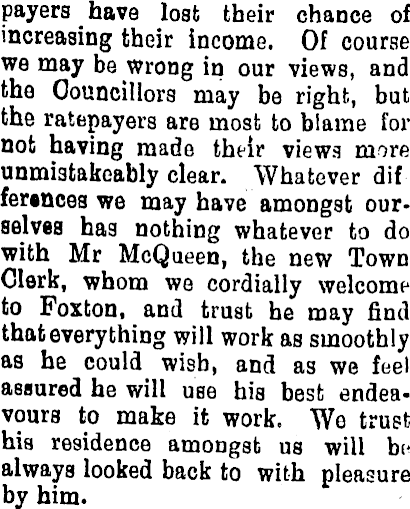 payers have lost their chance of increasing their income. Of course we may be wrong in our views, and the Councillors may be right, but the ratepayers are most to blame for not having made their views more unmistakeably clear. Whatever differences we may have amongst ourselves has nothing whatever to do with Mr McQueen, the new Town Clerk, whom we cordially welcome to Foxton, and trust he may find that everything will work as smoothly as he could wish, and as we feel assured he will use his best endeavours to make it work. We trust his residence amongst us will be always looked back to with pleasure by him.